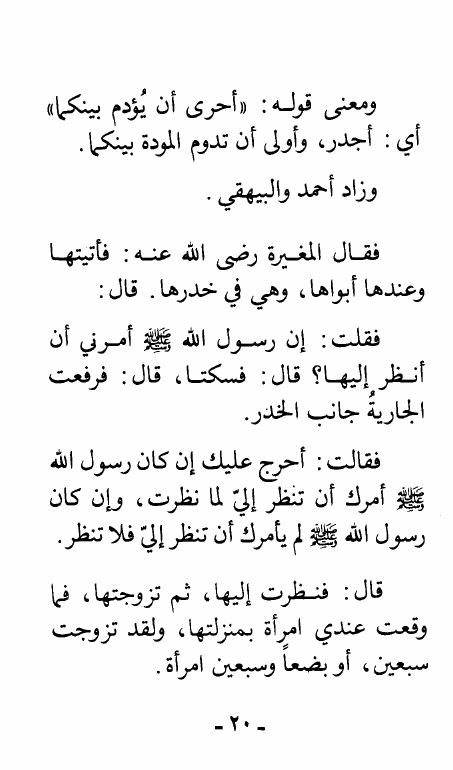 ومعنى قوله: «أحرى أن يُؤدم بينكما» أي: أجدر، وأولى أن تدوم المودة بينكما.

وزاد أحمد والبيهقي.

فقال المغيرة رضى الله عنه: فأتيتها وعندها أبواها، وهي في خدرها. قال:

فقلت: إن رسول الله ﷺ أمرني أن أنظر إليها؟ قال: فسكتا، قال: فرفعت الجاريةُ جانب الخدر.

فقالت: أحرج عليك إن كان رسول الله ﷺ أمرك أن تنظر إليّ لما نظرت، وإن كان رسول الله ﷺ لم يأمرك أن تنظر إليّ فلا تنظر.

قال: فنظرت إليها، ثم تزوجتها، فما وقعت عندي امرأة بمنزلتها، ولقد تزوجت سبعين، أو بضعاً وسبعين امرأة.

- ٢٠ -